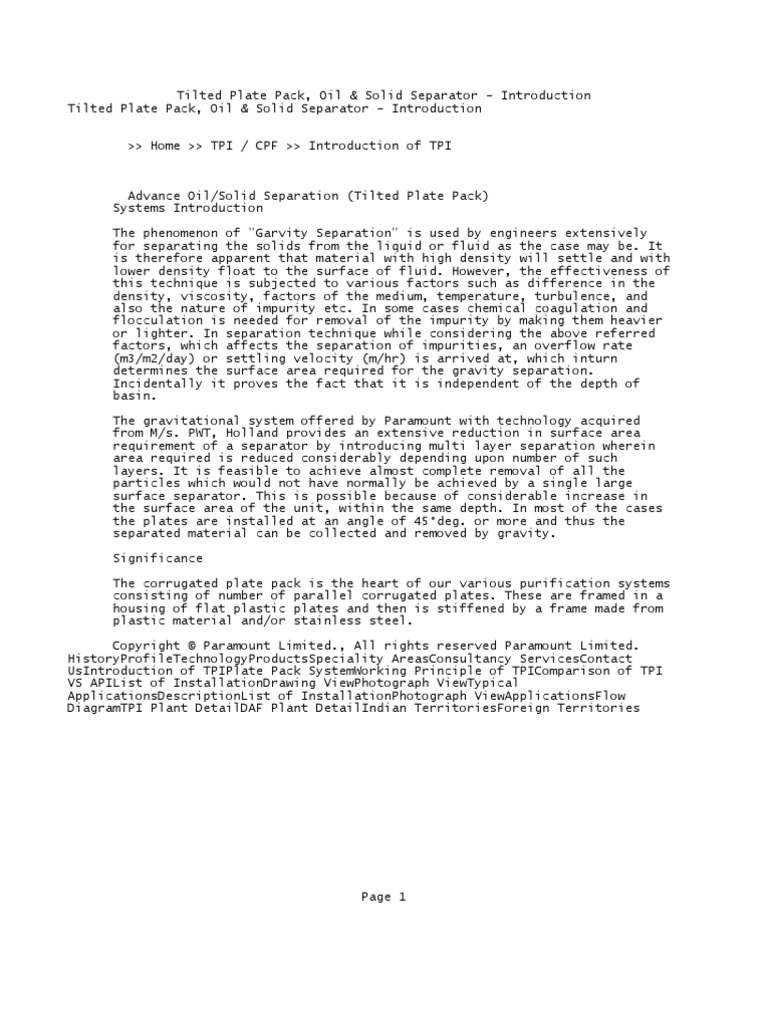 Tilted Plate Pack, Oil & Solid Separator - Introduction
Tilted Plate Pack, Oil & Solid Separator - Introduction

>> Home >> TPI / CPF >> Introduction of TPI

Advance Oil/Solid Separation (Tilted Plate Pack) Systems Introduction

The phenomenon of "Garvity Separation" is used by engineers extensively for separating the solids from the liquid or fluid as the case may be. It is therefore apparent that material with high density will settle and with lower density float to the surface of fluid. However, the effectiveness of this technique is subjected to various factors such as difference in the density, viscosity, factors of the medium, temperature, turbulence, and also the nature of impurity etc. In some cases chemical coagulation and flocculation is needed for removal of the impurity by making them heavier or lighter. In separation technique while considering the above referred factors, which affects the separation of impurities, an overflow rate (m3/m2/day) or settling velocity (m/hr) is arrived at, which inturn determines the surface area required for the gravity separation. Incidentally it proves the fact that it is independent of the depth of basin.

The gravitational system offered by Paramount with technology acquired from M/s. PWT, Holland provides an extensive reduction in surface area requirement of a separator by introducing multi layer separation wherein area required is reduced considerably depending upon number of such layers. It is feasible to achieve almost complete removal of all the particles which would not have normally be achieved by a single large surface separator. This is possible because of considerable increase in the surface area of the unit, within the same depth. In most of the cases the plates are installed at an angle of 45°deg. or more and thus the separated material can be collected and removed by gravity.

Significance

The corrugated plate pack is the heart of our various purification systems consisting of number of parallel corrugated plates. These are framed in a housing of flat plastic plates and then is stiffened by a frame made from plastic material and/or stainless steel.

Copyright © Paramount Limited., All rights reserved Paramount Limited. HistoryProfileTechnologyProductsSpeciality AreasConsultancy ServicesContact UsIntroduction of TPIPlate Pack SystemWorking Principle of TPIComparison of TPI VS APIList of InstallationDrawing ViewPhotograph ViewTypical ApplicationsDescriptionList of InstallationPhotograph ViewApplicationsFlow DiagramTPI Plant DetailDAF Plant DetailIndian TerritoriesForeign Territories

Page 1